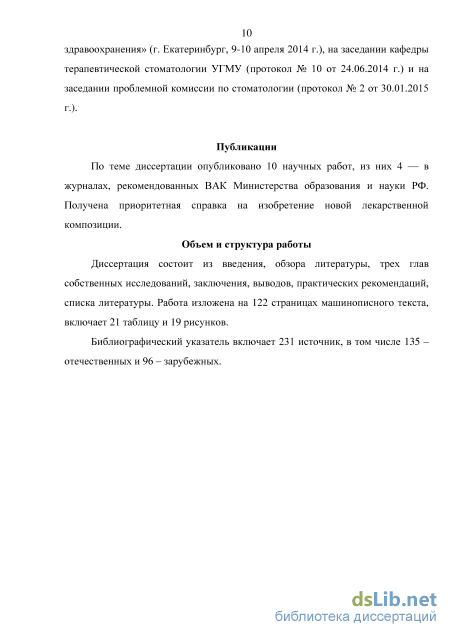 10

здравоохранения» (г. Екатеринбург, 9-10 апреля 2014 г.), на заседании кафедры терапевтической стоматологии УГМУ (протокол № 10 от 24.06.2014 г.) и на заседании проблемной комиссии по стоматологии (протокол № 2 от 30.01.2015 г.).

Публикации

По теме диссертации опубликовано 10 научных работ, из них 4 — в журналах, рекомендованных ВАК Министерства образования и науки РФ. Получена приоритетная справка на изобретение новой лекарственной композиции.

Объем и структура работы

Диссертация состоит из введения, обзора литературы, трех глав собственных исследований, заключения, выводов, практических рекомендаций, списка литературы. Работа изложена на 122 страницах машинописного текста, включает 21 таблицу и 19 рисунков.

Библиографический указатель включает 231 источник, в том числе 135 – отечественных и 96 – зарубежных.

dsLib.net
библиотека диссертаций